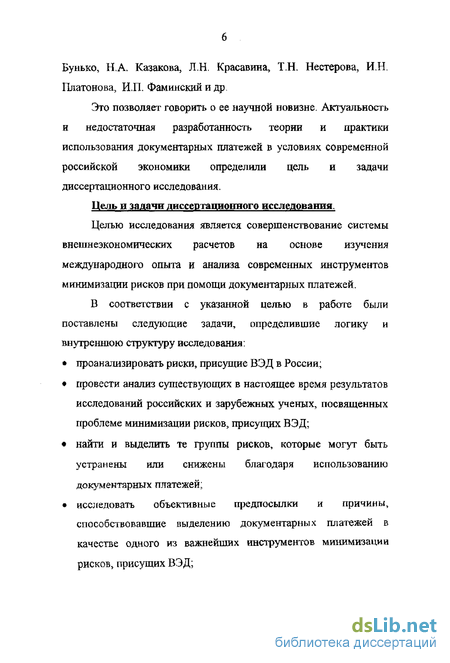 6

Бунько, Н.А. Казакова, Л.Н. Красавина, Т.Н. Нестерова, И.Н. Платонова, И.П. Фаминский и др.

Это позволяет говорить о ее научной новизне. Актуальность и недостаточная разработанность теории и практики использования документарных платежей в условиях современной российской экономики определили цель и задачи диссертационного исследования.

Цель и задачи диссертационного исследования.

Целью исследования является совершенствование системы внешнеэкономических расчетов на основе изучения международного опыта и анализа современных инструментов минимизации рисков при помощи документарных платежей.

В соответствии с указанной целью в работе были поставлены следующие задачи, определившие логику и внутреннюю структуру исследования:

• проанализировать риски, присущие ВЭД в России;

• провести анализ существующих в настоящее время результатов исследований российских и зарубежных ученых, посвященных проблеме минимизации рисков, присущих ВЭД;

• найти и выделить те группы рисков, которые могут быть устранены или снижены благодаря использованию документарных платежей;

• исследовать объективные предпосылки и причины, способствовавшие выделению документарных платежей в качестве одного из важнейших инструментов минимизации рисков, присущих ВЭД;

dsLib.net
библиотека диссертаций